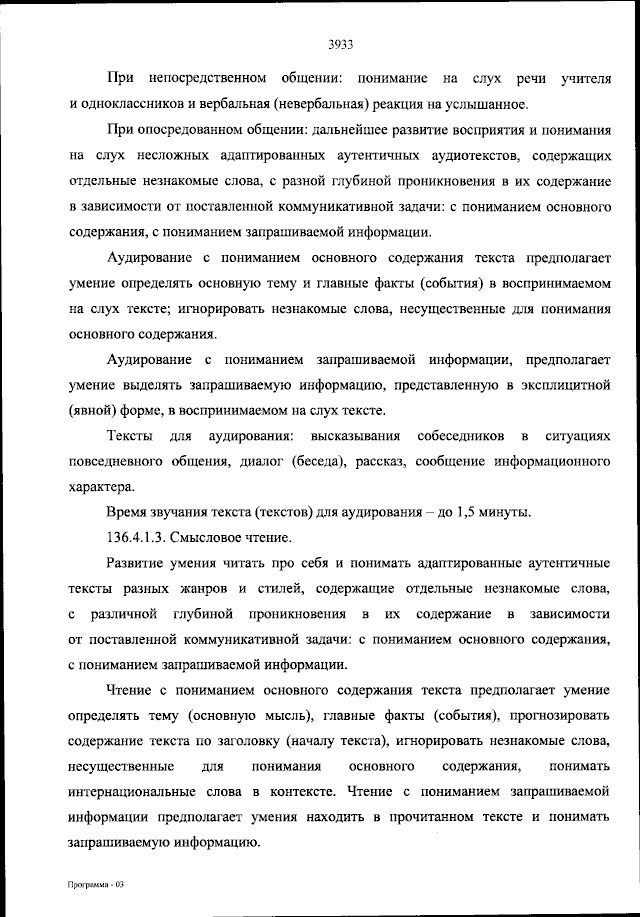 3933

При непосредственном общении: понимание на слух речи учителя и одноклассников и вербальная (невербальная) реакция на услышанное.

При опосредованном общении: дальнейшее развитие восприятия и понимания на слух несложных адаптированных аутентичных аудиотекстов, содержащих отдельные незнакомые слова, с разной глубиной проникновения в их содержание в зависимости от поставленной коммуникативной задачи: с пониманием основного содержания, с пониманием запрашиваемой информации.

Аудирование с пониманием основного содержания текста предполагает умение определять основную тему и главные факты (события) в воспринимаемом на слух тексте; игнорировать незнакомые слова, несущественные для понимания основного содержания.

Аудирование с пониманием запрашиваемой информации, предполагает умение выделять запрашиваемую информацию, представленную в эксплицитной (явной) форме, в воспринимаемом на слух тексте.

Тексты для аудирования: высказывания собеседников в ситуациях повседневного общения, диалог (беседа), рассказ, сообщение информационного характера.

Время звучания текста (текстов) для аудирования – до 1,5 минуты.

136.4.1.3. Смысловое чтение.

Развитие умения читать про себя и понимать адаптированные аутентичные тексты разных жанров и стилей, содержащие отдельные незнакомые слова, с различной глубиной проникновения в их содержание в зависимости от поставленной коммуникативной задачи: с пониманием основного содержания, с пониманием запрашиваемой информации.

Чтение с пониманием основного содержания текста предполагает умение определять тему (основную мысль), главные факты (события), прогнозировать содержание текста по заголовку (началу текста), игнорировать незнакомые слова, несущественные для понимания основного содержания, понимать интернациональные слова в контексте. Чтение с пониманием запрашиваемой информации предполагает умения находить в прочитанном тексте и понимать запрашиваемую информацию.

Программа - 03